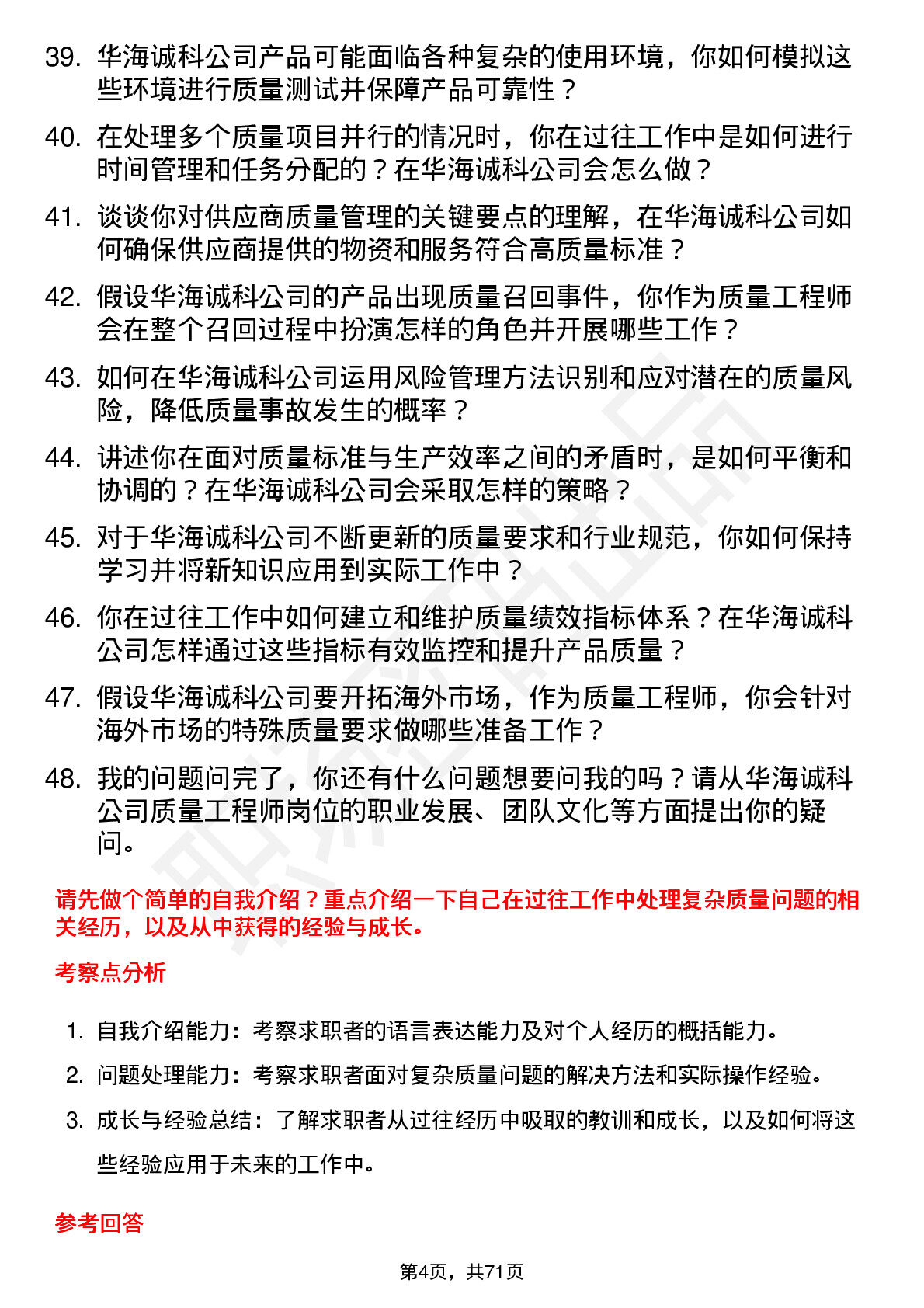 39. 华海诚科公司产品可能面临各种复杂的使用环境，你如何模拟这些环境进行质量测试并保障产品可靠性？

40. 在处理多个质量项目并行的情况时，你在过往工作中是如何进行时间管理和任务分配的？在华海诚科公司会怎么做？

41. 谈谈你对供应商质量管理的关键要点的理解，在华海诚科公司如何确保供应商提供的物资和服务符合高质量标准？

42. 假设华海诚科公司的产品出现质量召回事件，你作为质量工程师会在整个召回过程中扮演怎样的角色并开展哪些工作？

43. 如何在华海诚科公司运用风险管理方法识别和应对潜在的质量风险，降低质量事故发生的概率？

44. 讲述你在面对质量标准与生产效率之间的矛盾时，是如何平衡和协调的？在华海诚科公司会采取怎样的策略？

45. 对于华海诚科公司不断更新的质量要求和行业规范，你如何保持学习并将新知识应用到实际工作中？

46. 你在过往工作中如何建立和维护质量绩效指标体系？在华海诚科公司怎样通过这些指标有效监控和提升产品质量？

47. 假设华海诚科公司要开拓海外市场，作为质量工程师，你会针对海外市场的特殊质量要求做哪些准备工作？

48. 我的问题问完了，你还有什么问题想要问我的吗？请从华海诚科公司质量工程师岗位的职业发展、团队文化等方面提出你的疑问。

请先做个简单的自我介绍？重点介绍一下自己在过往工作中处理复杂质量问题的相关经历，以及从中获得的经验与成长。

考察点分析

1. 自我介绍能力：考察求职者的语言表达能力及对个人经历的概括能力。
2. 问题处理能力：考察求职者面对复杂质量问题的解决方法和实际操作经验。
3. 成长与经验总结：了解求职者从过往经历中吸取的教训和成长，以及如何将这些经验应用于未来的工作中。

参考回答

第4页，共71页